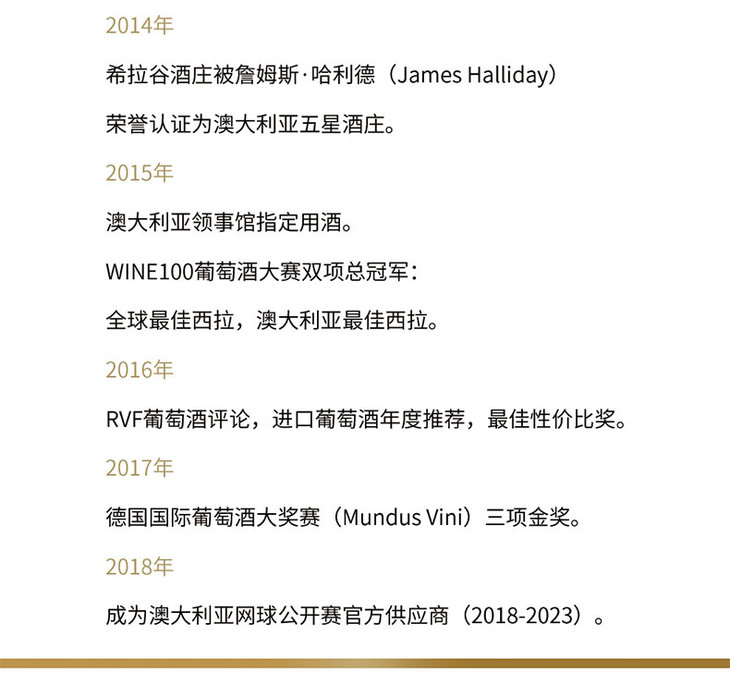 2014年

希拉谷酒庄被詹姆斯·哈利德（James Halliday）

荣誉认证为澳大利亚五星酒庄。

2015年

澳大利亚领事馆指定用酒。

WINE100葡萄酒大赛双项总冠军：

全球最佳西拉，澳大利亚最佳西拉。

2016年

RVF葡萄酒评论，进口葡萄酒年度推荐，最佳性价比奖。

2017年

德国国际葡萄酒大奖赛（Mundus Vini）三项金奖。

2018年

成为澳大利亚网球公开赛官方供应商（2018-2023）。